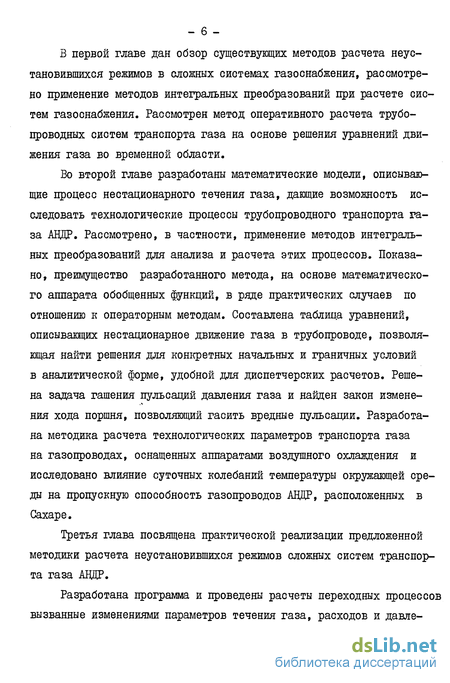 - 6 -

В первой главе дан обзор существующих методов расчета неустановившихся режимов в сложных системах газоснабжения, рассмотрено применение методов интегральных преобразований при расчете систем газоснабжения. Рассмотрен метод оперативного расчета трубопроводных систем транспорта газа на основе решения уравнений движения газа во временной области.

Во второй главе разработаны математические модели, описывающие процесс нестационарного течения газа, дающие возможность исследовать технологические процессы трубопроводного транспорта газа АНДР. Рассмотрено, в частности, применение методов интегральных преобразований для анализа и расчета этих процессов. Показано, преимущество разработанного метода, на основе математического аппарата обобщенных функций, в ряде практических случаев по отношению к операторным методам. Составлена таблица уравнений, описывающих нестационарное движение газа в трубопроводе, позволяющая найти решения для конкретных начальных и граничных условий в аналитической форме, удобной для диспетчерских расчетов. Решена задача гашения пульсаций давления газа и найден закон изменения хода поршня, позволяющий гасить вредные пульсации. Разработана методика расчета технологических параметров транспорта газа на газопроводах, оснащенных аппаратами воздушного охлаждения и исследовано влияние суточных колебаний температуры окружающей среды на пропускную способность газопроводов АНДР, расположенных в Сахаре.

Третья глава посвящена практической реализации предложенной методики расчета неустановившихся режимов сложных систем транспорта газа АНДР.

Разработана программа и проведены расчеты переходных процессов вызванные изменениями параметров течения газа, расходов и давле-

dsLib.net
библиотека диссертаций